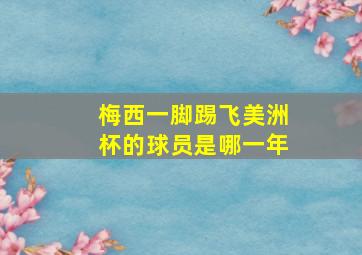 梅西一脚踢飞美洲杯的球员是哪一年